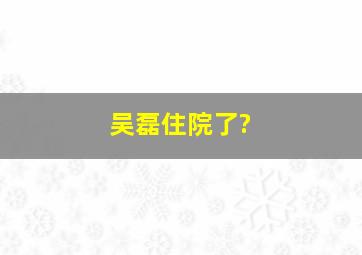 吴磊住院了?